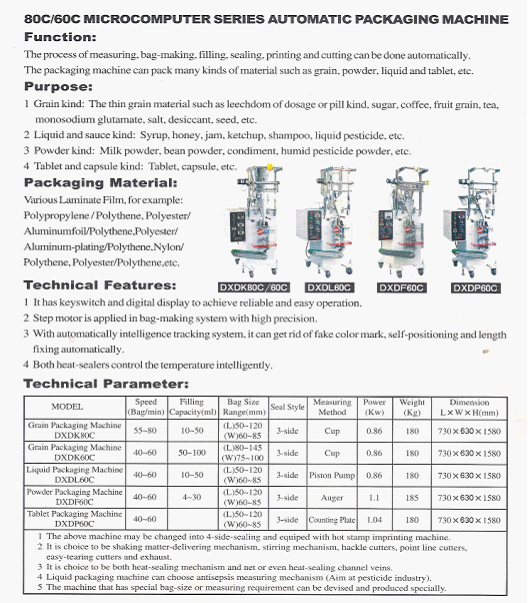 80C/60C MICROCOMPUTER SERIES AUTOMATIC PACKAGING MACHINE

Function:

The process of measuring, bag-making, filling, sealing, printing and cutting can be done automatically. The packaging machine can pack many kinds of material such as grain, powder, liquid and tablet, etc.

Purpose:

1 Grain kind: The thin grain material such as leechdom of dosage or pill kind, sugar, coffee, fruit grain, tea, monosodium glutamate, salt, desiccant, seed, etc.
2 Liquid and sauce kind: Syrup, honey, jam, ketchup, shampoo, liquid pesticide, etc.
3 Powder kind: Milk powder, bean powder, condiment, humid pesticide powder, etc.
4 Tablet and capsule kind: Tablet, capsule, etc.

Packaging Material:

Various Laminate Film, for example: Polypropylene / Polythene, Polyester/ Aluminumfoil/Polythene,Polyester/ Aluminum-plating/Polythene,Nylon/ Polythene, Polyester/Polythene,etc.

DXDK80C/60C DXDL60C DXDF60C DXDP60C

Technical Features:

1 It has keyswitch and digital display to achieve reliable and easy operation.
2 Step motor is applied in bag-making system with high precision.
3 With automatically intelligence tracking system, it can get rid of fake color mark, self-positioning and length fixing automatically.
4 Both heat-sealers control the temperature intelligently.

Technical Parameter:

| MODEL | Speed (Bag/min) | Filling Capacity(ml) | Bag Size Range(mm) | Seal Style | Measuring Method | Power (Kw) | Weight (Kg) | Dimension L×W×H(mm) |
|---|---|---|---|---|---|---|---|---|
| Grain Packaging Machine DXDK80C | 55~80 | 10~50 | (L)50~120 (W)60~85 | 3-side | Cup | 0.86 | 180 | 730×630×1580 |
| Grain Packaging Machine DXDK60C | 40~60 | 50~100 | (L)80~145 (W)75~100 | 3-side | Cup | 0.86 | 180 | 730×630×1580 |
| Liquid Packaging Machine DXDL60C | 40~60 | 10~50 | (L)50~120 (W)60~85 | 3-side | Piston Pump | 0.86 | 180 | 730×630×1580 |
| Powder Packaging Machine DXDF60C | 40~60 | 4~30 | (L)50~120 (W)60~85 | 3-side | Auger | 1.1 | 185 | 730×630×1580 |
| Tablet Packaging Machine DXDP60C | 40~60 | | (L)50~120 (W)60~85 | 3-side | Counting Plate | 1.04 | 180 | 730×630×1580 |

1 The above machine may be changed into 4-side-sealing and equiped with hot stamp imprinting machine.
2 It is choice to be shaking matter-delivering mechanism, stirring mechanism, hackle cutters, point line cutters, easy-tearing cutters and exhaust.
3 It is choice to be both heat-sealing mechanism and net or even heat-sealing channel veins.
4 Liquid packaging machine can choose antisepsis measuring mechanism (Aim at pesticide industry).
5 The machine that has special bag-size or measuring requirement can be devised and produced specially.